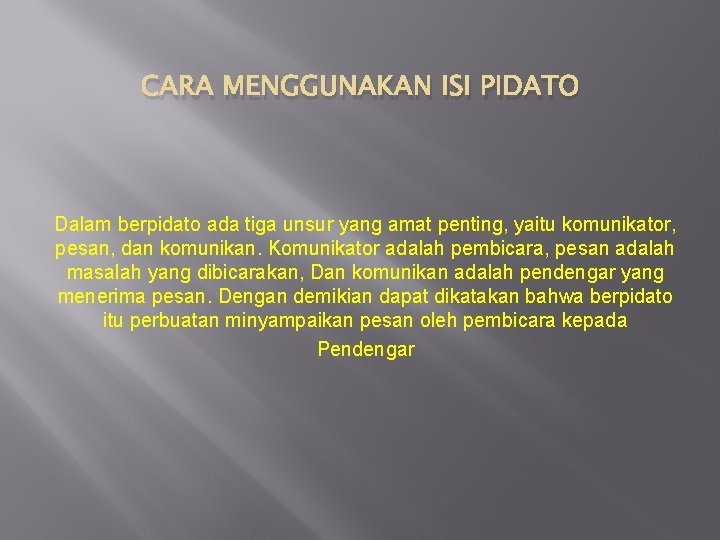 CARA MENGGUNAKAN ISI PIDATO

Dalam berpidato ada tiga unsur yang amat penting, yaitu komunikator, pesan, dan komunikan. Komunikator adalah pembicara, pesan adalah masalah yang dibicarakan, Dan komunikan adalah pendengar yang menerima pesan. Dengan demikian dapat dikatakan bahwa berpidato itu perbuatan minyampaikan pesan oleh pembicara kepada

Pendengar